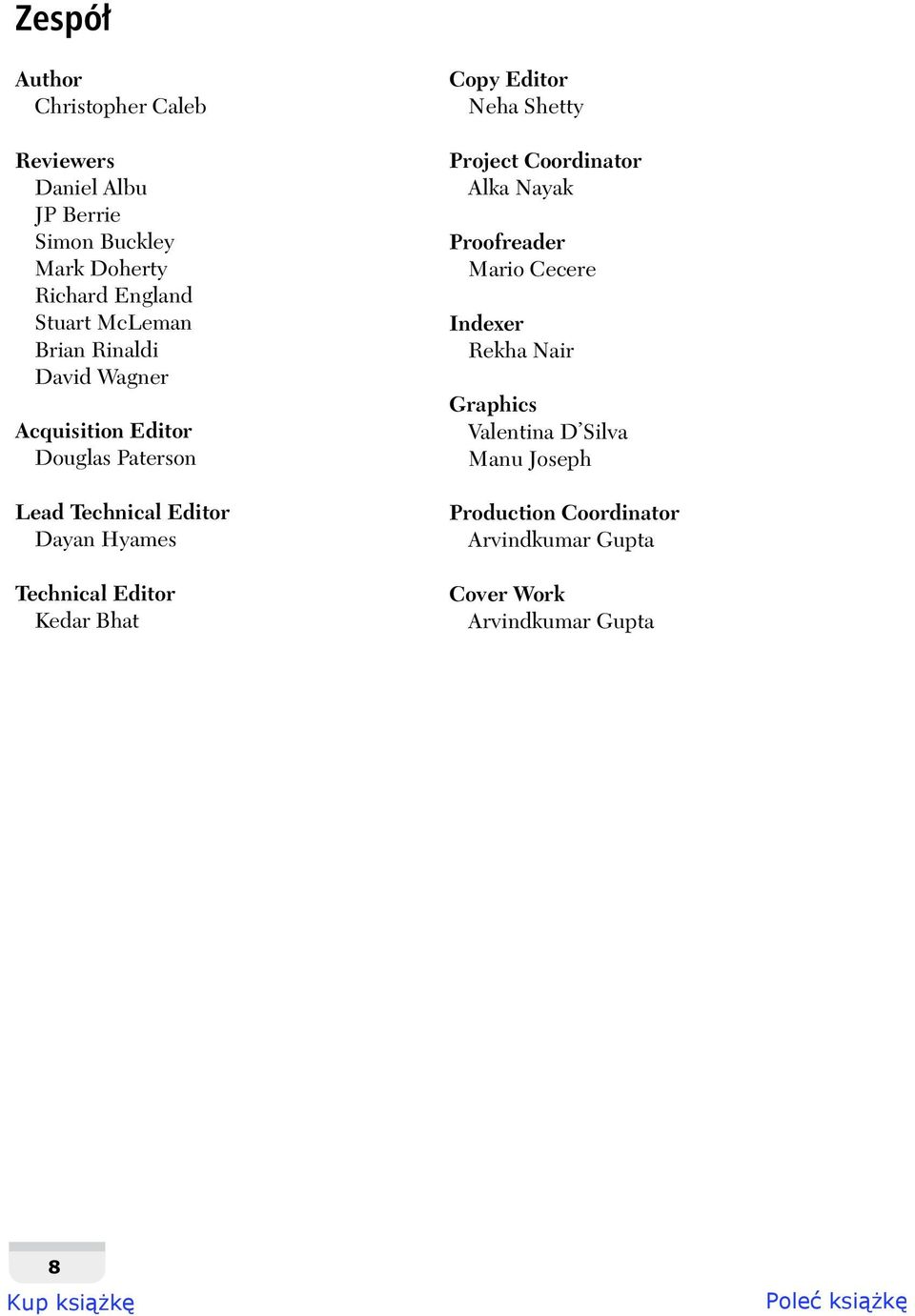 Zespół

Author
Christopher Caleb

Reviewers
Daniel Albu
JP Berrie
Simon Buckley
Mark Doherty
Richard England
Stuart McLeman
Brian Rinaldi
David Wagner

Acquisition Editor
Douglas Paterson

Lead Technical Editor
Dayan Hyames

Technical Editor
Kedar Bhat

Copy Editor
Neha Shetty

Project Coordinator
Alka Nayak

Proofreader
Mario Cecere

Indexer
Rekha Nair

Graphics
Valentina D'Silva
Manu Joseph

Production Coordinator
Arvindkumar Gupta

Cover Work
Arvindkumar Gupta

8

Kup książkę

Poleć książkę